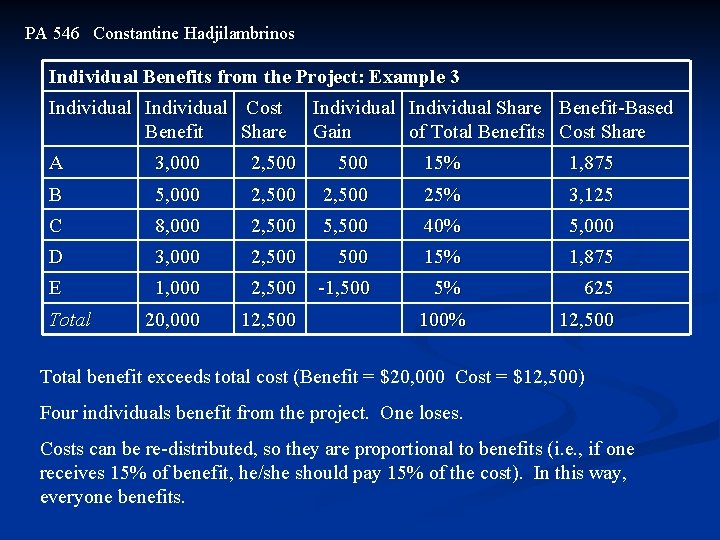 PA 546 Constantine Hadjilambrinos

Individual Benefits from the Project: Example 3

| Individual | Individual Benefit | Cost Share | Individual Gain | Individual Share of Total Benefits | Benefit-Based Cost Share |
|---|---|---|---|---|---|
| A | 3,000 | 2,500 | 500 | 15% | 1,875 |
| B | 5,000 | 2,500 | 2,500 | 25% | 3,125 |
| C | 8,000 | 2,500 | 5,500 | 40% | 5,000 |
| D | 3,000 | 2,500 | 500 | 15% | 1,875 |
| E | 1,000 | 2,500 | -1,500 | 5% | 625 |
| Total | 20,000 | 12,500 | | 100% | 12,500 |

Total benefit exceeds total cost (Benefit = \$20,000 Cost = \$12,500)

Four individuals benefit from the project. One loses.

Costs can be re-distributed, so they are proportional to benefits (i.e., if one receives 15% of benefit, he/she should pay 15% of the cost). In this way, everyone benefits.